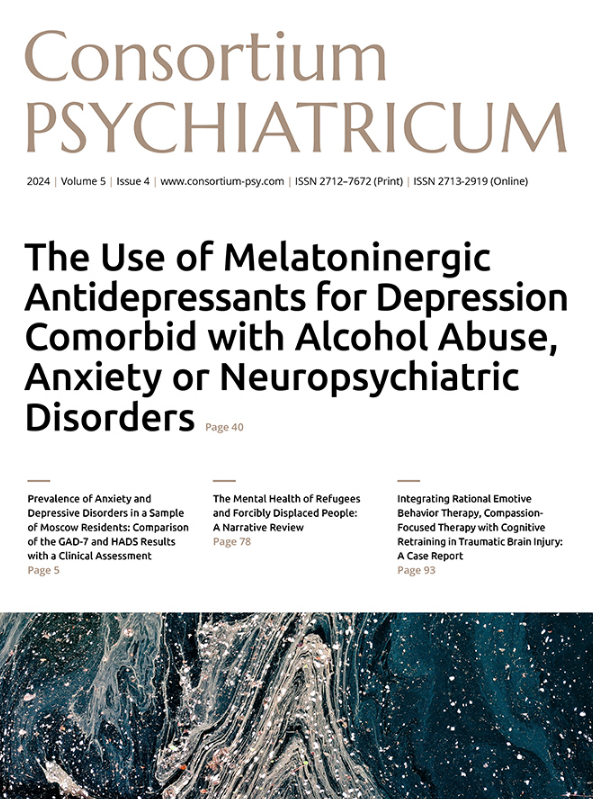 Consortium
PSYCHIATRICUM

2024 | Volume 5 | Issue 4 | www.consortium-psy.com | ISSN 2712–7672 (Print) | ISSN 2713-2919 (Online)

The Use of Melatoninergic Antidepressants for Depression Comorbid with Alcohol Abuse, Anxiety or Neuropsychiatric Disorders Page 40

Prevalence of Anxiety and Depressive Disorders in a Sample of Moscow Residents: Comparison of the GAD-7 and HADS Results with a Clinical Assessment
Page 5

The Mental Health of Refugees and Forcibly Displaced People: A Narrative Review
Page 78

Integrating Rational Emotive Behavior Therapy, Compassion-Focused Therapy with Cognitive Retraining in Traumatic Brain Injury: A Case Report
Page 93